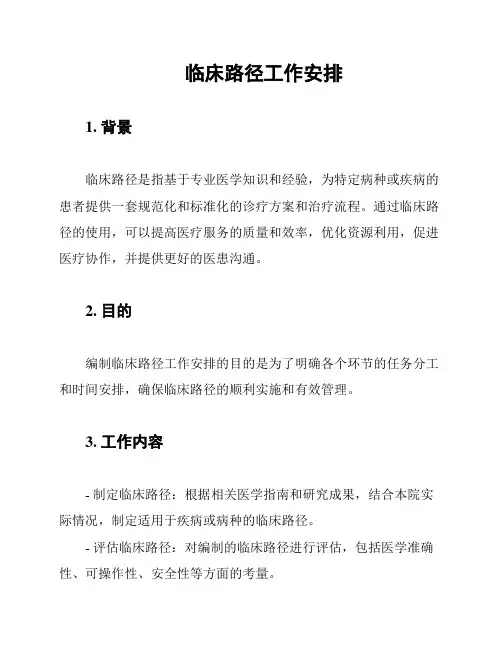 临床路径工作安排

1. 背景

临床路径是指基于专业医学知识和经验，为特定病种或疾病的患者提供一套规范化和标准化的诊疗方案和治疗流程。通过临床路径的使用，可以提高医疗服务的质量和效率，优化资源利用，促进医疗协作，并提供更好的医患沟通。

2. 目的

编制临床路径工作安排的目的是为了明确各个环节的任务分工和时间安排，确保临床路径的顺利实施和有效管理。

3. 工作内容

- 制定临床路径：根据相关医学指南和研究成果，结合本院实际情况，制定适用于疾病或病种的临床路径。

- 评估临床路径：对编制的临床路径进行评估，包括医学准确性、可操作性、安全性等方面的考量。